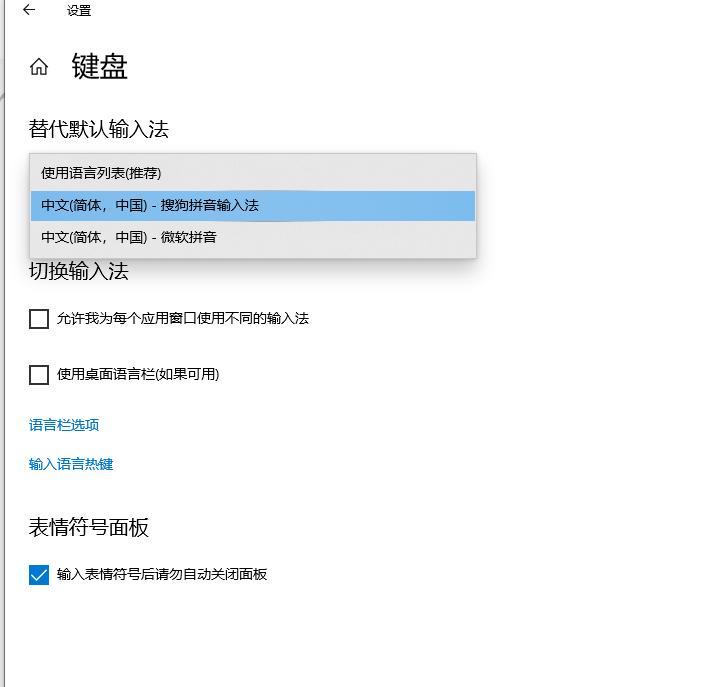 设置

键盘

替代默认输入法

使用语言列表(推荐)

中文(简体，中国) - 搜狗拼音输入法

中文(简体，中国) - 微软拼音

切换输入法

允许我为每个应用窗口使用不同的输入法

使用桌面语言栏(如果可用)

语言栏选项

输入语言热键

表情符号面板

输入表情符号后请勿自动关闭面板